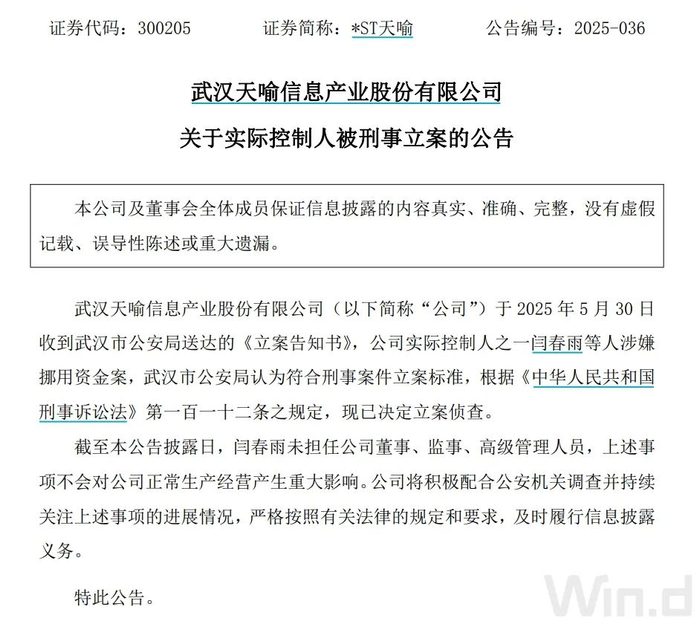 证券代码：300205　　证券简称：*ST天喻　　公告编号：2025-036

武汉天喻信息产业股份有限公司

关于实际控制人被刑事立案的公告

本公司及董事会全体成员保证信息披露的内容真实、准确、完整，没有虚假记载、误导性陈述或重大遗漏。

武汉天喻信息产业股份有限公司（以下简称“公司”）于 2025 年 5 月 30 日收到武汉市公安局送达的《立案告知书》，公司实际控制人之一闫春雨等人涉嫌挪用资金案，武汉市公安局认为符合刑事案件立案标准，根据《中华人民共和国刑事诉讼法》第一百一十二条之规定，现已决定立案侦查。

截至本公告披露日，闫春雨未担任公司董事、监事、高级管理人员，上述事项不会对公司正常生产经营产生重大影响。公司将积极配合公安机关调查并持续关注上述事项的进展情况，严格按照有关法律的规定和要求，及时履行信息披露义务。

特此公告。

Win.d